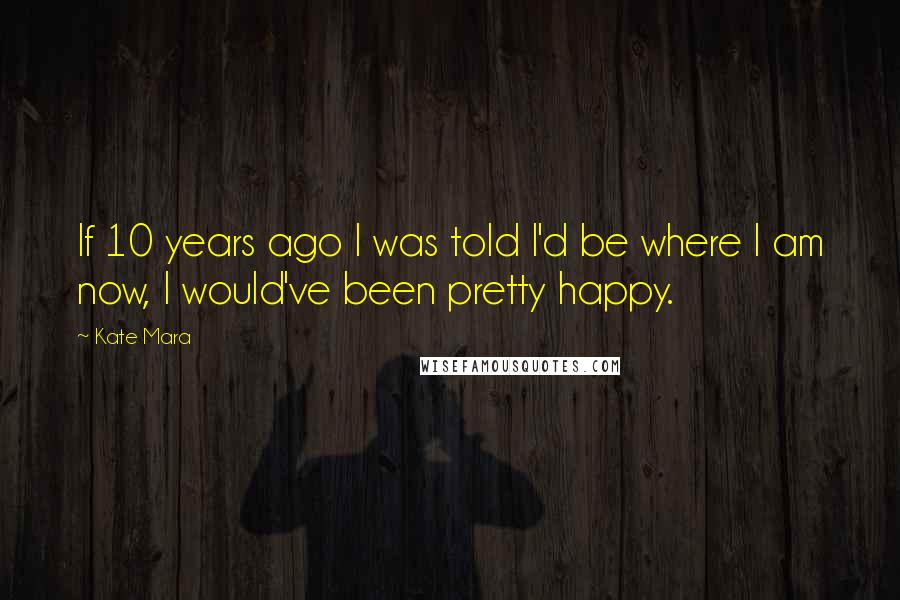 If 10 years ago I was told I'd be where I am now, I would've been pretty happy.

~ Kate Mara

WISEFAMOUSQUOTES.COM